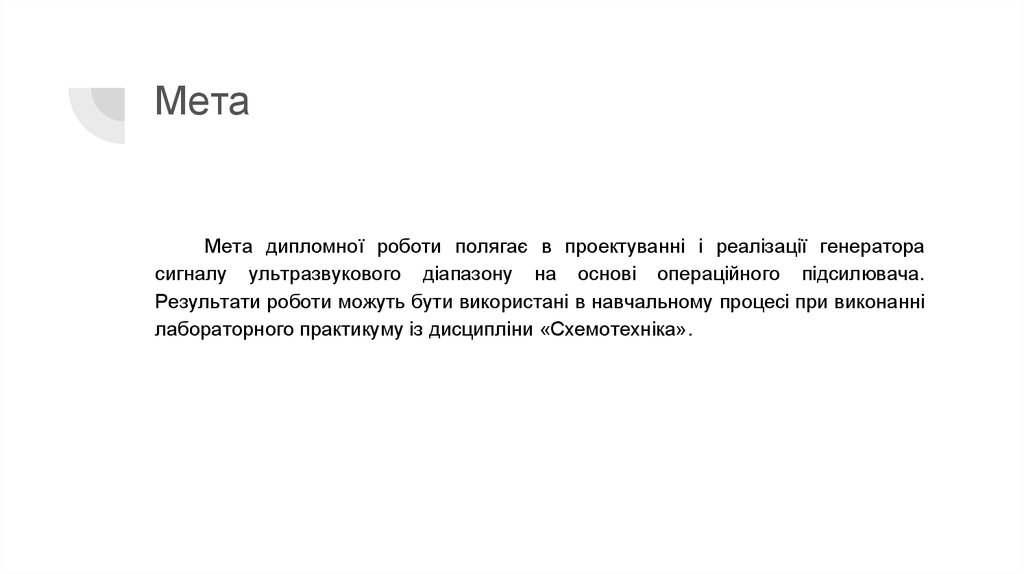 Мета

Мета дипломної роботи полягає в проектуванні і реалізації генератора сигналу ультразвукового діапазону на основі операційного підсилювача. Результати роботи можуть бути використані в навчальному процесі при виконанні лабораторного практикуму із дисципліни «Схемотехніка».